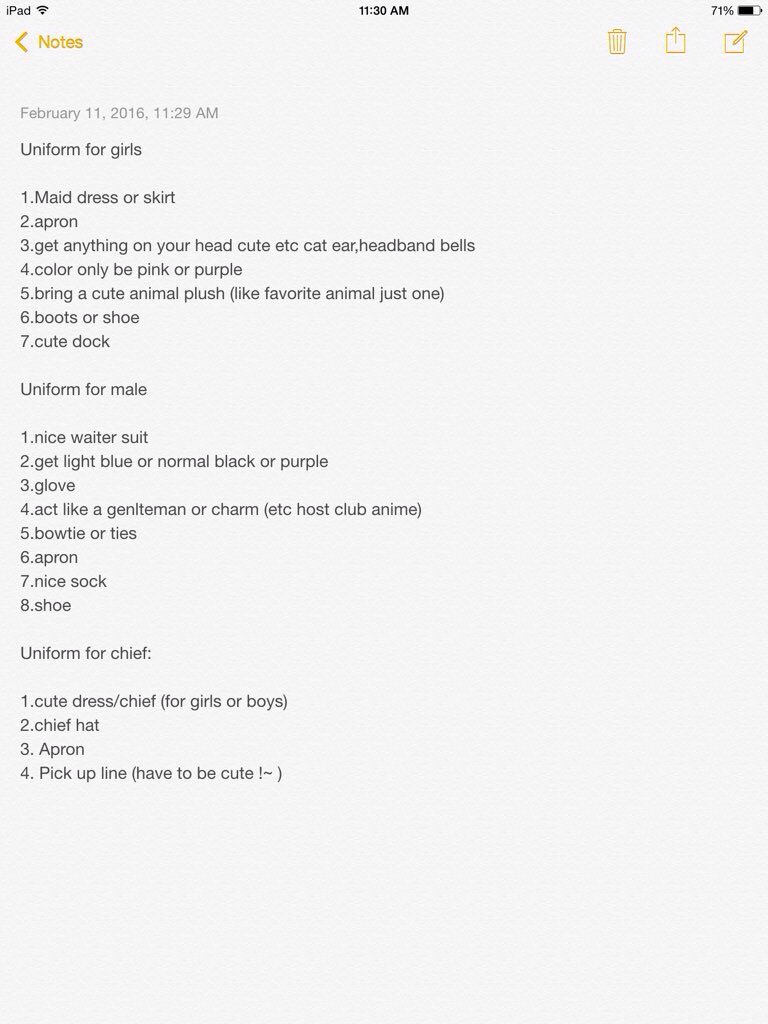 iPad 11:30 AM 71%

Notes

February 11, 2016, 11:29 AM

Uniform for girls

1.Maid dress or skirt
2.apron
3.get anything on your head cute etc cat ear,headband bells
4.color only be pink or purple
5.bring a cute animal plush (like favorite animal just one)
6.boots or shoe
7.cute dock

Uniform for male

1.nice waiter suit
2.get light blue or normal black or purple
3.glove
4.act like a genlteman or charm (etc host club anime)
5.bowtie or ties
6.apron
7.nice sock
8.shoe

Uniform for chief:

1.cute dress/chief (for girls or boys)
2.chief hat
3. Apron
4. Pick up line (have to be cute !~ )